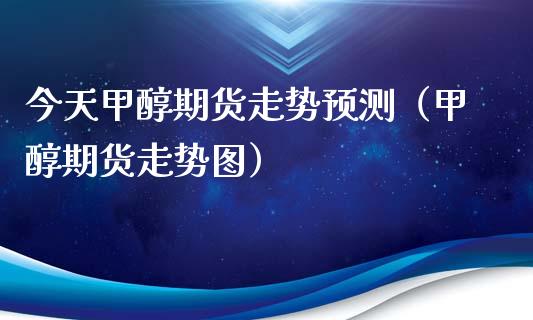 今天甲醇期货走势预测（甲醇期货走势图）